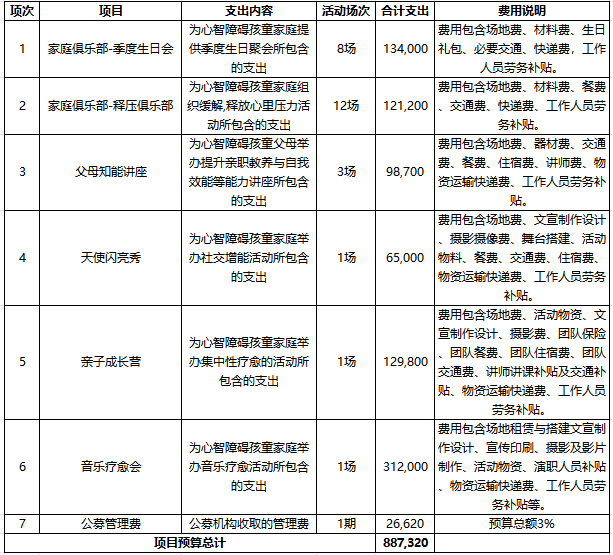 | 项次 | 项目 | 支出内容 | 活动场次 | 合计支出 | 费用说明 |
|---|---|---|---|---|---|
| 1 | 家庭俱乐部-季度生日会 | 为心智障碍孩童家庭提供季度生日聚会所包含的支出 | 8场 | 134,000 | 费用包含场地费、材料费、生日礼包、必要交通、快递费，工作人员劳务补贴。 |
| 2 | 家庭俱乐部-释压俱乐部 | 为心智障碍孩童家庭组织缓解,释放心里压力活动所包含的支出 | 12场 | 121,200 | 费用包含场地费、材料费、餐费、交通费、快递费、工作人员劳务补贴。 |
| 3 | 父母知能讲座 | 为心智障碍孩童父母举办提升亲职教养与自我效能等能力讲座所包含的支出 | 3场 | 98,700 | 费用包含场地费、器材费、交通费、餐费、住宿费、讲师费、物资运输快递费、工作人员劳务补贴。 |
| 4 | 天使闪亮秀 | 为心智障碍孩童家庭举办社交增能活动所包含的支出 | 1场 | 65,000 | 费用包含场地费、文宣制作设计、摄影摄像费、舞台搭建、活动物料、餐费、交通费、住宿费、物资运输快递费、工作人员劳务补贴。 |
| 5 | 亲子成长营 | 为心智障碍孩童家庭举办集中性疗愈的活动所包含的支出 | 1场 | 129,800 | 费用包含场地费、活动物资、文宣制作设计、摄影费、团队保险、团队餐费、团队住宿费、团队交通费、讲师讲课补贴及交通补贴、物资运输快递费、工作人员劳务补贴。 |
| 6 | 音乐疗愈会 | 为心智障碍孩童家庭举办音乐疗愈活动所包含的支出 | 1场 | 312,000 | 费用包含场地租赁与搭建文宣制作设计、宣传印刷、摄影及影片制作、活动物资、演职人员补贴、物资运输快递费、工作人员劳务补贴等。 |
| 7 | 公募管理费 | 公募机构收取的管理费 | 1期 | 26,620 | 预算总额3% |
| 项目预算总计 | | | | 887,320 | |